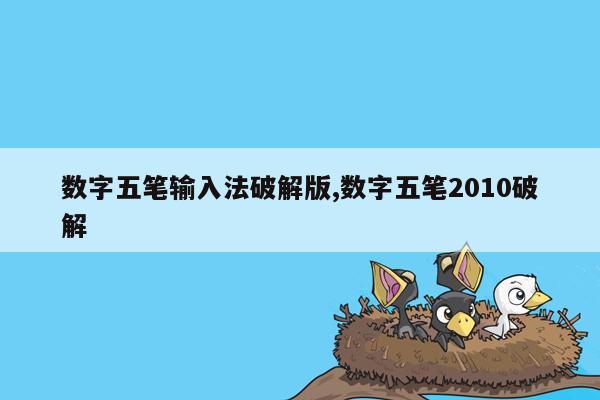 数字五笔输入法破解版,数字五笔2010破解